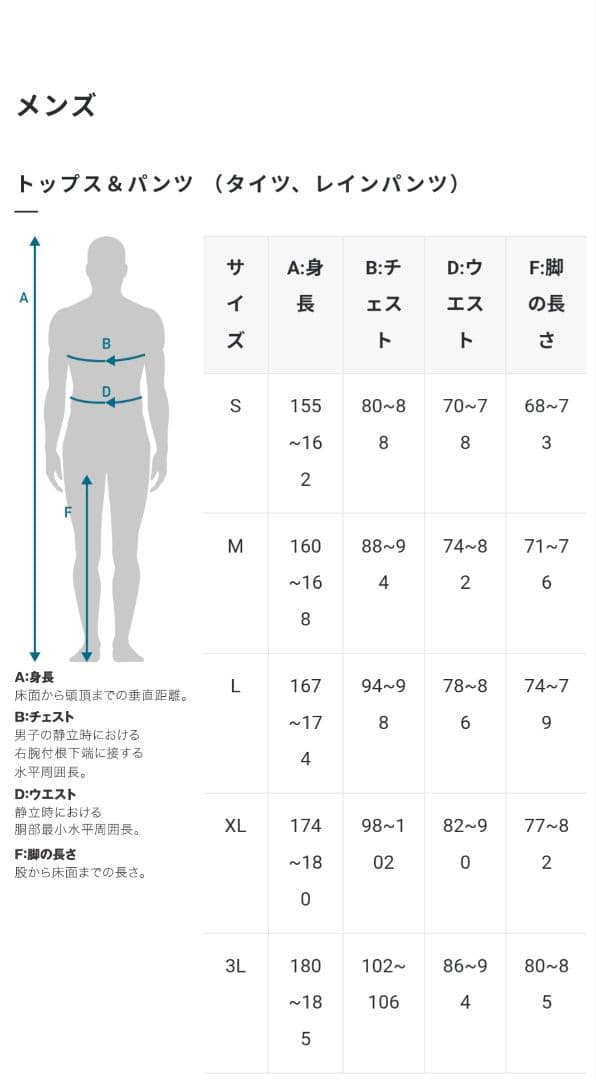 メンズ

トップス＆パンツ （タイツ、レインパンツ）

A

B

D

F

A:身長
床面から頭頂までの垂直距離。

B:チェスト
男子の静立時における右腕付根下端に接する水平周囲長。

D:ウエスト
静立時における胴部最小水平周囲長。

F:脚の長さ
股から床面までの長さ。

| サイズ | A:身長 | B:チェスト | D:ウエスト | F:脚の長さ |
|---|---|---|---|---|
| S | 155~162 | 80~88 | 70~78 | 68~73 |
| M | 160~168 | 88~94 | 74~82 | 71~76 |
| L | 167~174 | 94~98 | 78~86 | 74~79 |
| XL | 174~180 | 98~102 | 82~90 | 77~82 |
| 3L | 180~185 | 102~106 | 86~94 | 80~85 |